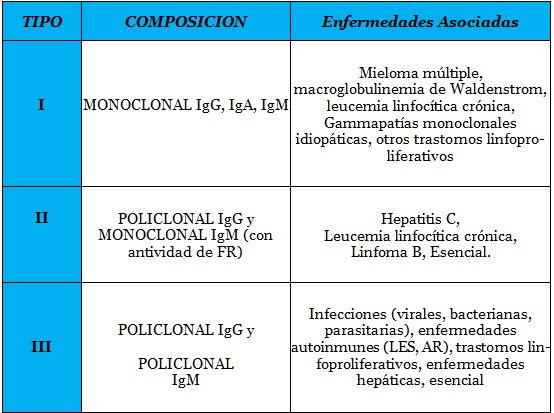 | TIPO | COMPOSICION | Enfermedades Asociadas |
|---|---|---|
| I | MONOCLONAL IgG, IgA, IgM | Mieloma múltiple, macroglobulinemia de Waldenstrom, leucemia linfocítica crónica, Gammapatías monoclonales idiopáticas, otros trastornos linfoproliferativos |
| II | POLICLONAL IgG y MONOCLONAL IgM (con antividad de FR) | Hepatitis C, Leucemia linfocítica crónica, Linfoma B, Esencial. |
| III | POLICLONAL IgG y POLICLONAL IgM | Infecciones (virales, bacterianas, parasitarias), enfermedades autoinmunes (LES, AR), trastornos linfoproliferativos, enfermedades hepáticas, esencial |